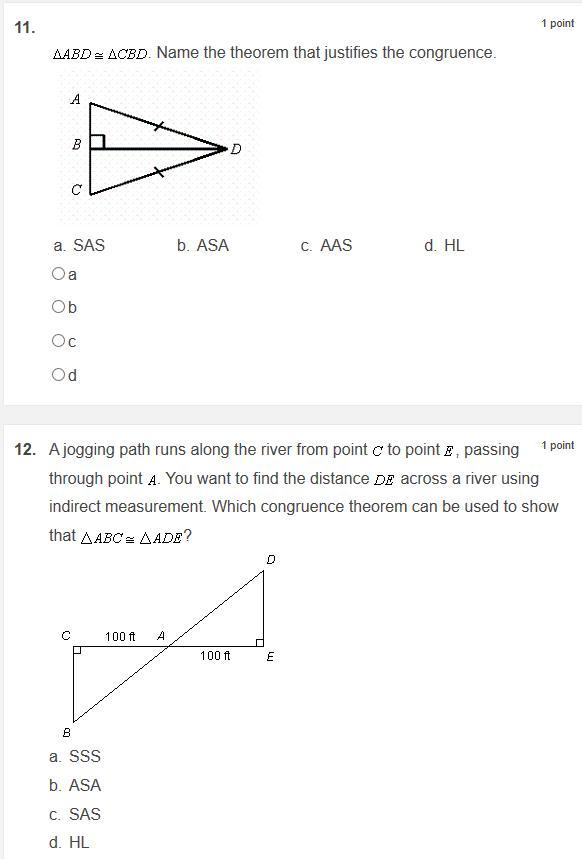 11.

1 point

$\triangle ABD \cong \triangle CBD$. Name the theorem that justifies the congruence.

A
B
D
C

a. SAS b. ASA c. AAS d. HL

a

b

c

d

12. A jogging path runs along the river from point $C$ to point $E$, passing through point $A$. You want to find the distance $DE$ across a river using indirect measurement. Which congruence theorem can be used to show that $\triangle ABC \cong \triangle ADE$?

1 point

D
C 100 ft A
100 ft E
B

a. SSS
b. ASA
c. SAS
d. HL